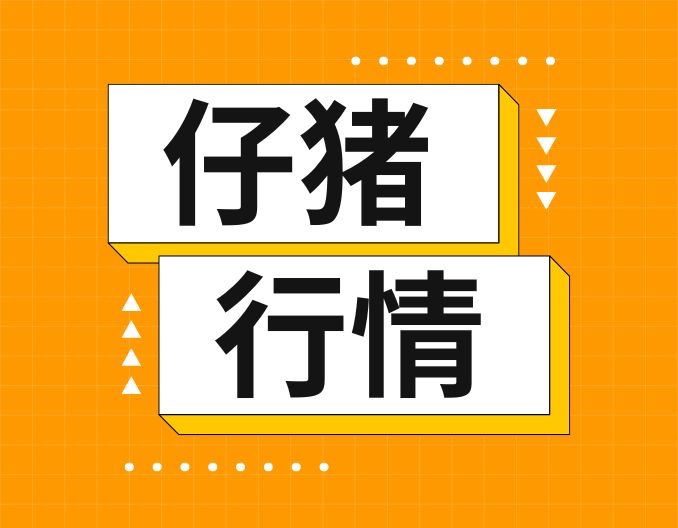 仔猪
行情